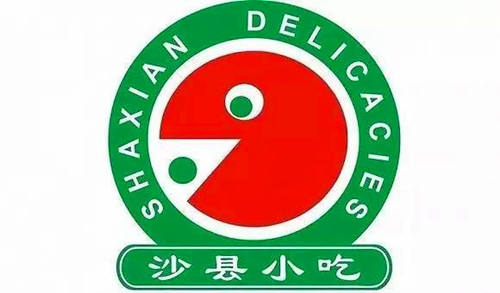 SHAXIAN DELICACIES

沙县小吃